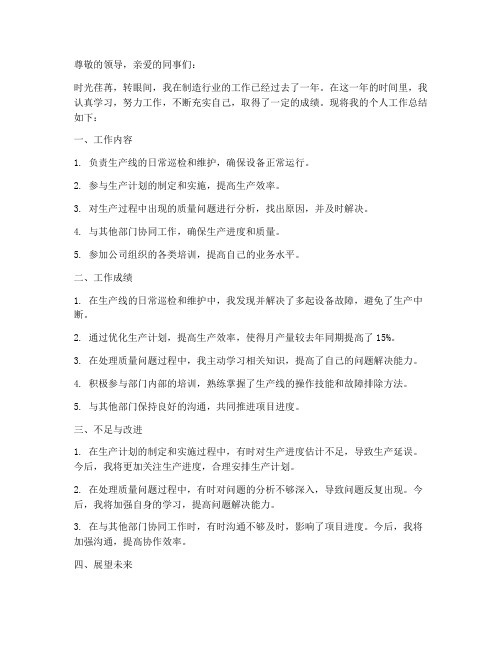 尊敬的领导，亲爱的同事们：

时光荏苒，转眼间，我在制造行业的工作已经过去了一年。在这一年的时间里，我认真学习，努力工作，不断充实自己，取得了一定的成绩。现将我的个人工作总结如下：

一、工作内容

1. 负责生产线的日常巡检和维护，确保设备正常运行。

2. 参与生产计划的制定和实施，提高生产效率。

3. 对生产过程中出现的质量问题进行分析，找出原因，并及时解决。

4. 与其他部门协同工作，确保生产进度和质量。

5. 参加公司组织的各类培训，提高自己的业务水平。

二、工作成绩

1. 在生产线的日常巡检和维护中，我发现并解决了多起设备故障，避免了生产中断。

2. 通过优化生产计划，提高生产效率，使得月产量较去年同期提高了 15%。

3. 在处理质量问题过程中，我主动学习相关知识，提高了自己的问题解决能力。

4. 积极参与部门内部的培训，熟练掌握了生产线的操作技能和故障排除方法。

5. 与其他部门保持良好的沟通，共同推进项目进度。

三、不足与改进

1. 在生产计划的制定和实施过程中，有时对生产进度估计不足，导致生产延误。今后，我将更加关注生产进度，合理安排生产计划。

2. 在处理质量问题过程中，有时对问题的分析不够深入，导致问题反复出现。今后，我将加强自身的学习，提高问题解决能力。

3. 在与其他部门协同工作时，有时沟通不够及时，影响了项目进度。今后，我将加强沟通，提高协作效率。

四、展望未来